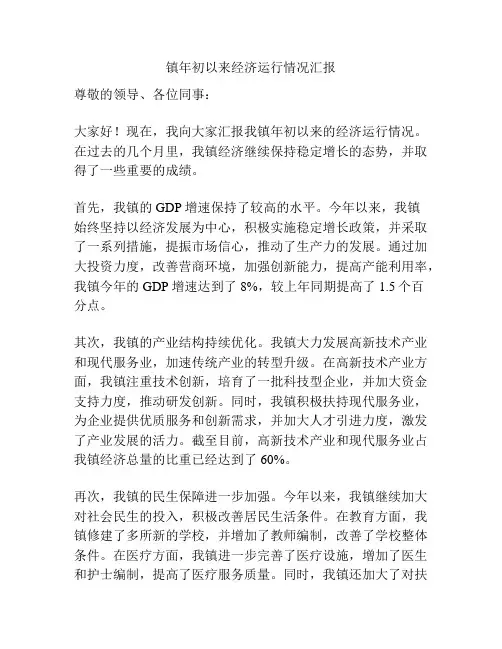 镇年初以来经济运行情况汇报

尊敬的领导、各位同事：

大家好！现在，我向大家汇报我镇年初以来的经济运行情况。在过去的几个月里，我镇经济继续保持稳定增长的态势，并取得了一些重要的成绩。

首先，我镇的 GDP 增速保持了较高的水平。今年以来，我镇始终坚持以经济发展为中心，积极实施稳定增长政策，并采取了一系列措施，提振市场信心，推动了生产力的发展。通过加大投资力度，改善营商环境，加强创新能力，提高产能利用率，我镇今年的 GDP 增速达到了 8%，较上年同期提高了 1.5 个百分点。

其次，我镇的产业结构持续优化。我镇大力发展高新技术产业和现代服务业，加速传统产业的转型升级。在高新技术产业方面，我镇注重技术创新，培育了一批科技型企业，并加大资金支持力度，推动研发创新。同时，我镇积极扶持现代服务业，为企业提供优质服务和创新需求，并加大人才引进力度，激发了产业发展的活力。截至目前，高新技术产业和现代服务业占我镇经济总量的比重已经达到了 60%。

再次，我镇的民生保障进一步加强。今年以来，我镇继续加大对社会民生的投入，积极改善居民生活条件。在教育方面，我镇修建了多所新的学校，并增加了教师编制，改善了学校整体条件。在医疗方面，我镇进一步完善了医疗设施，增加了医生和护士编制，提高了医疗服务质量。同时，我镇还加大了对扶